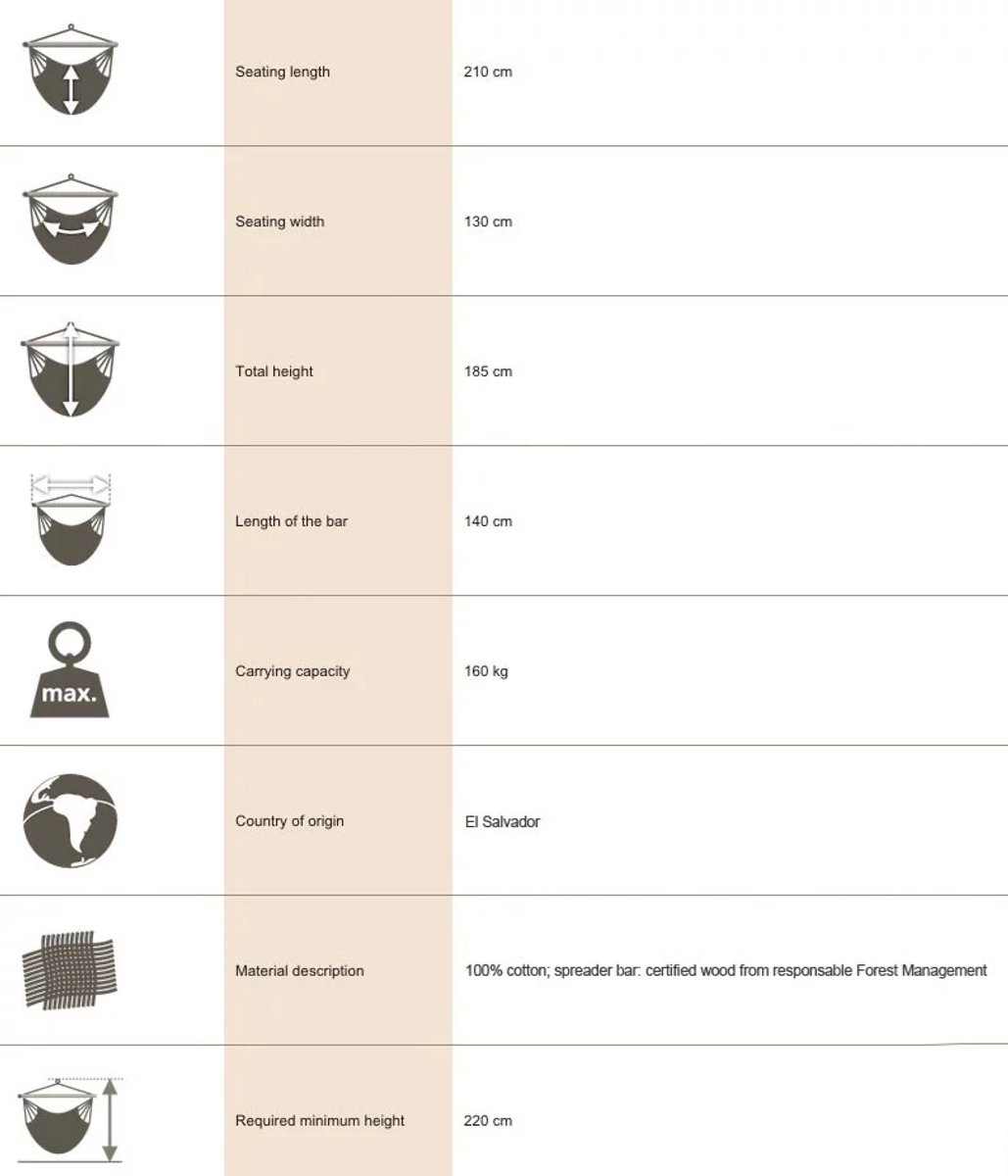 | | | |
|---|---|---|
| | Seating length | 210 cm |
| | Seating width | 130 cm |
| | Total height | 185 cm |
| | Length of the bar | 140 cm |
| max. | Carrying capacity | 160 kg |
| | Country of origin | El Salvador |
| | Material description | 100% cotton; spreader bar: certified wood from responsable Forest Management |
| | Required minimum height | 220 cm |